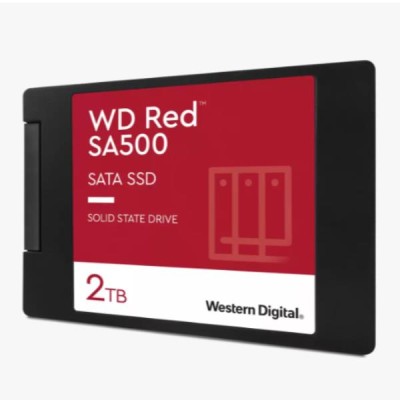 WD Red™
SA500

SATA SSD

SOLID STATE DRIVE

2TB

Western Digital.